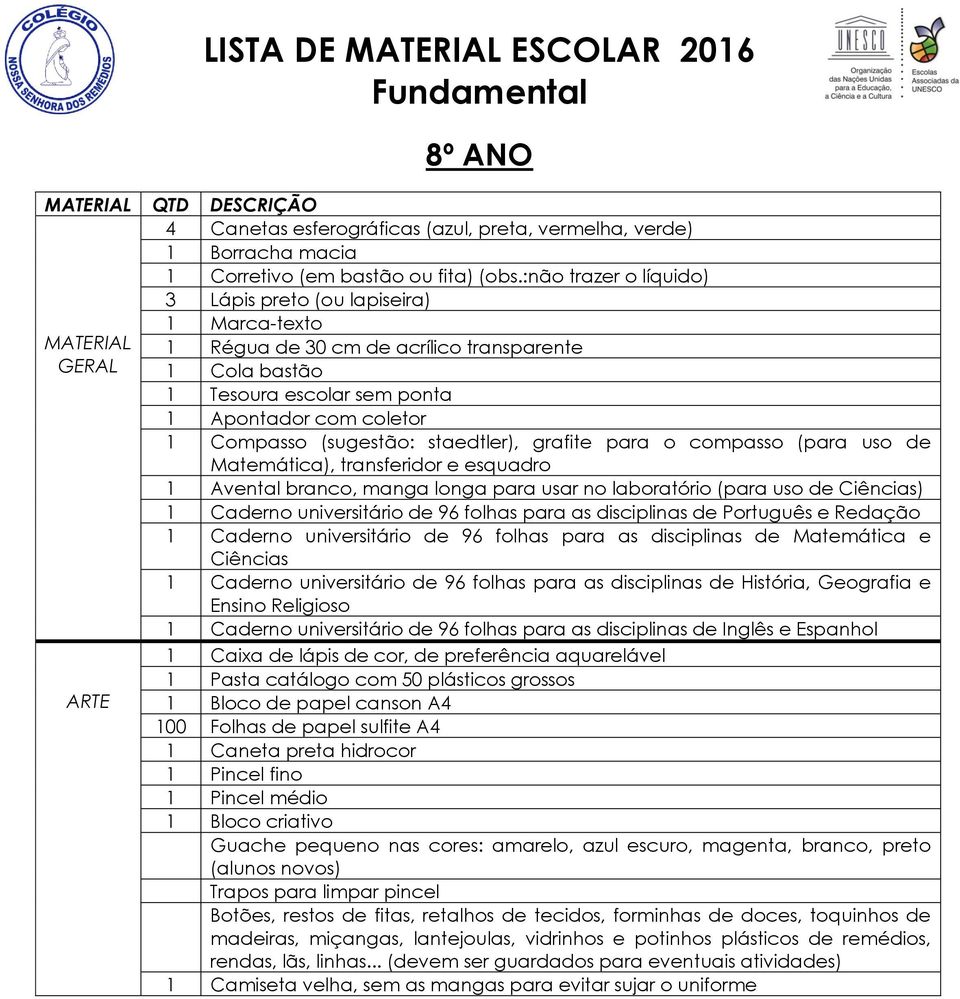 COLÉGIO NOSSA SENHORA DOS REMÉDIOS

LISTA DE MATERIAL ESCOLAR 2016
Fundamental

UNESCO
Organização das Nações Unidas para a Educação, a Ciência e a Cultura
Escolas Associadas da UNESCO

8º ANO

| MATERIAL | QTD | DESCRIÇÃO |
|---|---|---|
| MATERIAL GERAL | 4 | Canetas esferográficas (azul, preta, vermelha, verde) |
| | 1 | Borracha macia |
| | 1 | Corretivo (em bastão ou fita) (obs.:não trazer o líquido) |
| | 3 | Lápis preto (ou lapiseira) |
| | 1 | Marca-texto |
| | 1 | Régua de 30 cm de acrílico transparente |
| | 1 | Cola bastão |
| | 1 | Tesoura escolar sem ponta |
| | 1 | Apontador com coletor |
| | 1 | Compasso (sugestão: staedtler), grafite para o compasso (para uso de Matemática), transferidor e esquadro |
| | 1 | Avental branco, manga longa para usar no laboratório (para uso de Ciências) |
| | 1 | Caderno universitário de 96 folhas para as disciplinas de Português e Redação |
| | 1 | Caderno universitário de 96 folhas para as disciplinas de Matemática e Ciências |
| | 1 | Caderno universitário de 96 folhas para as disciplinas de História, Geografia e Ensino Religioso |
| | 1 | Caderno universitário de 96 folhas para as disciplinas de Inglês e Espanhol |
| ARTE | 1 | Caixa de lápis de cor, de preferência aquarelável |
| | 1 | Pasta catálogo com 50 plásticos grossos |
| | 1 | Bloco de papel canson A4 |
| | 100 | Folhas de papel sulfite A4 |
| | 1 | Caneta preta hidrocor |
| | 1 | Pincel fino |
| | 1 | Pincel médio |
| | 1 | Bloco criativo |
| | | Guache pequeno nas cores: amarelo, azul escuro, magenta, branco, preto (alunos novos) |
| | | Trapos para limpar pincel |
| | | Botões, restos de fitas, retalhos de tecidos, forminhas de doces, toquinhos de madeiras, miçangas, lantejoulas, vidrinhos e potinhos plásticos de remédios, rendas, lãs, linhas... (devem ser guardados para eventuais atividades) |
| | 1 | Camiseta velha, sem as mangas para evitar sujar o uniforme |